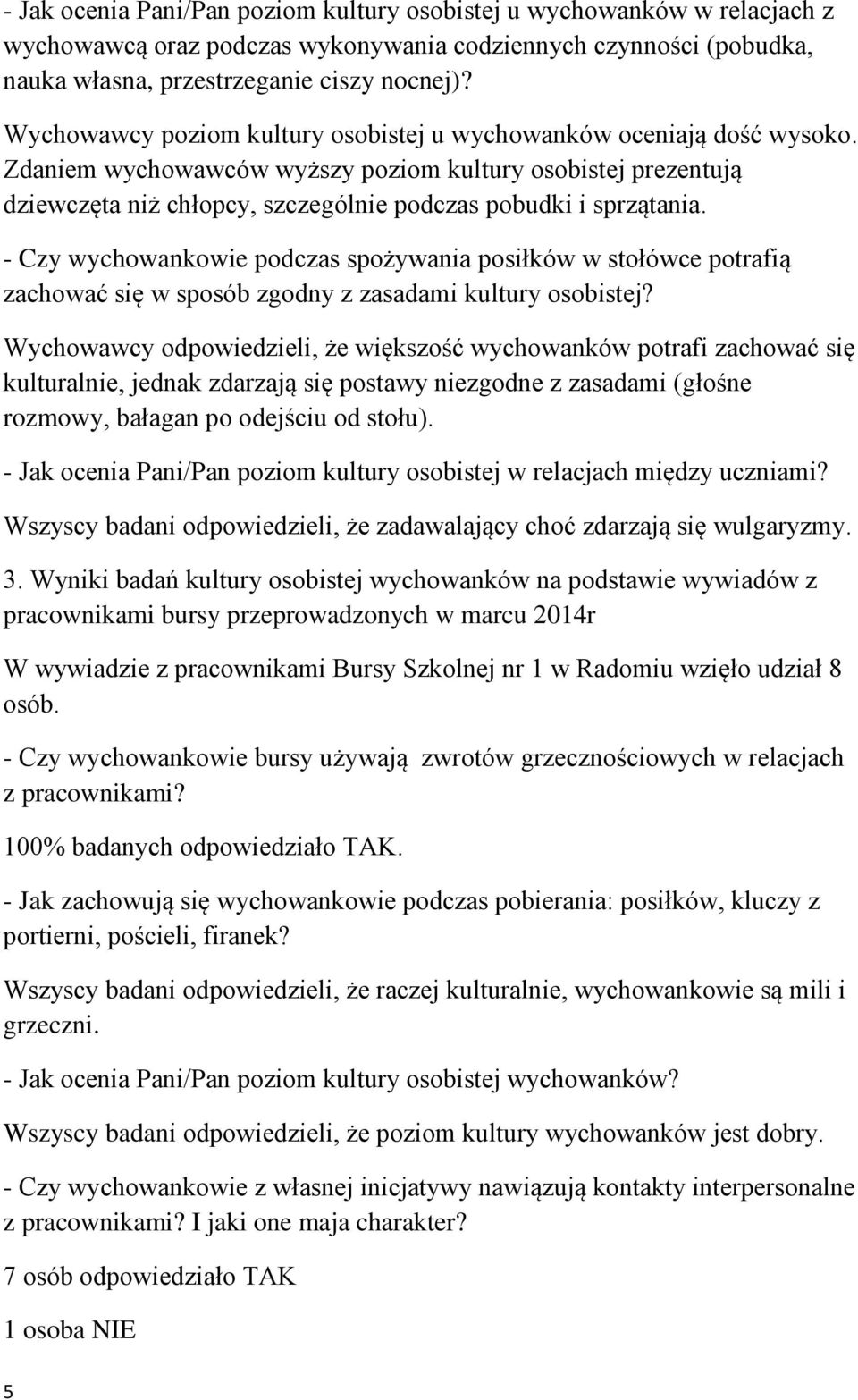 - Jak ocenia Pani/Pan poziom kultury osobistej u wychowanków w relacjach z wychowawcą oraz podczas wykonywania codziennych czynności (pobudka, nauka własna, przestrzeganie ciszy nocnej)?

Wychowawcy poziom kultury osobistej u wychowanków oceniają dość wysoko. Zdaniem wychowawców wyższy poziom kultury osobistej prezentują dziewczęta niż chłopcy, szczególnie podczas pobudki i sprzątania.

- Czy wychowankowie podczas spożywania posiłków w stołówce potrafią zachować się w sposób zgodny z zasadami kultury osobistej?

Wychowawcy odpowiedzieli, że większość wychowanków potrafi zachować się kulturalnie, jednak zdarzają się postawy niezgodne z zasadami (głośne rozmowy, bałagan po odejściu od stołu).

- Jak ocenia Pani/Pan poziom kultury osobistej w relacjach między uczniami?

Wszyscy badani odpowiedzieli, że zadawalający choć zdarzają się wulgaryzmy.

3. Wyniki badań kultury osobistej wychowanków na podstawie wywiadów z pracownikami bursy przeprowadzonych w marcu 2014r

W wywiadzie z pracownikami Bursy Szkolnej nr 1 w Radomiu wzięło udział 8 osób.

- Czy wychowankowie bursy używają zwrotów grzecznościowych w relacjach z pracownikami?

100% badanych odpowiedziało TAK.

- Jak zachowują się wychowankowie podczas pobierania: posiłków, kluczy z portierni, pościeli, firanek?

Wszyscy badani odpowiedzieli, że raczej kulturalnie, wychowankowie są mili i grzeczni.

- Jak ocenia Pani/Pan poziom kultury osobistej wychowanków?

Wszyscy badani odpowiedzieli, że poziom kultury wychowanków jest dobry.

- Czy wychowankowie z własnej inicjatywy nawiązują kontakty interpersonalne z pracownikami? I jaki one maja charakter?

7 osób odpowiedziało TAK

1 osoba NIE

5